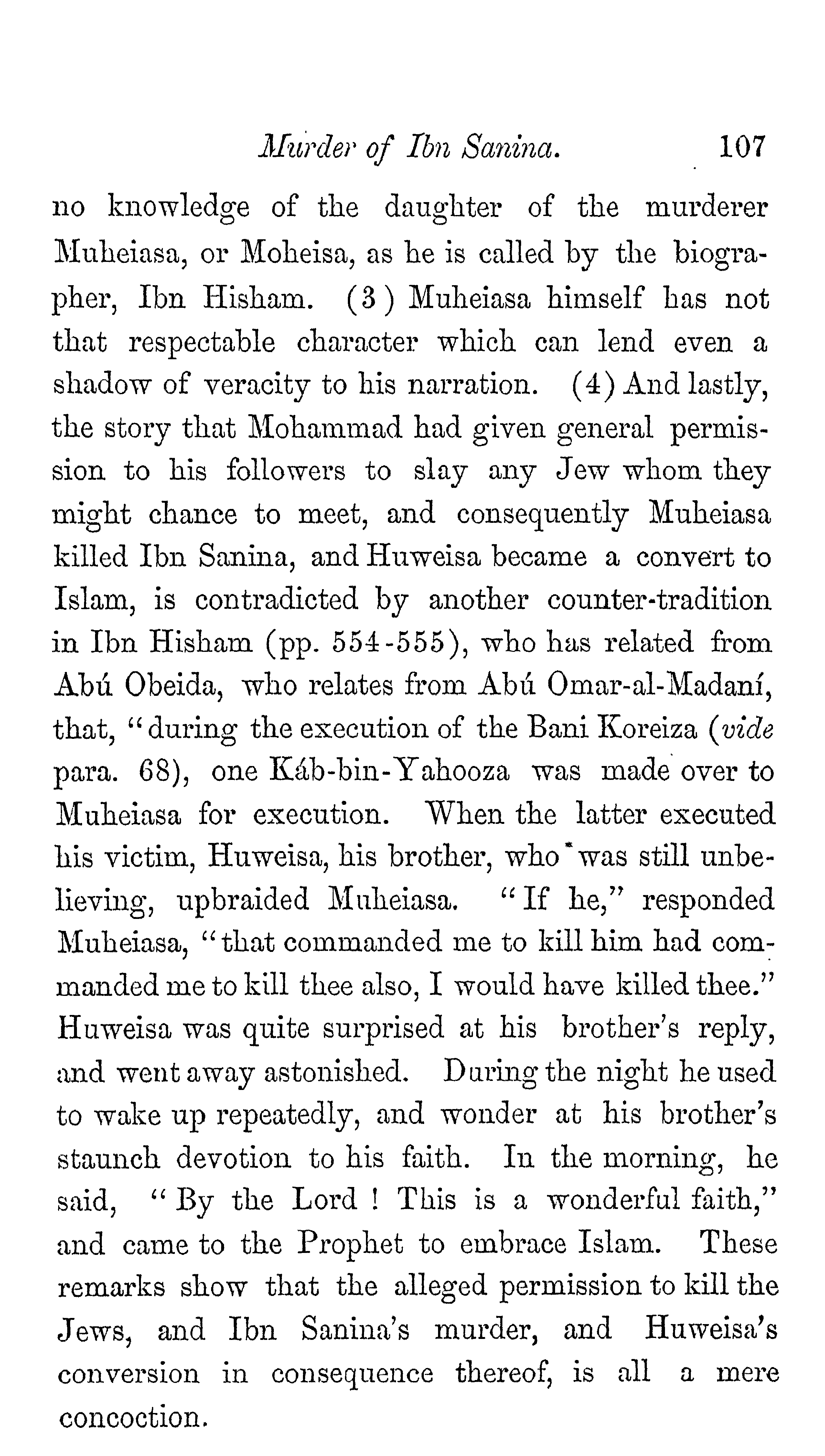 Murder of Ibn Sanina. 107

no knowledge of the daughter of the murderer Muheiasa, or Moheisa, as he is called by the biographer, Ibn Hisham. (3) Muheiasa himself has not that respectable character which can lend even a shadow of veracity to his narration. (4) And lastly, the story that Mohammad had given general permission to his followers to slay any Jew whom they might chance to meet, and consequently Muheiasa killed Ibn Sanina, and Huweisa became a convert to Islam, is contradicted by another counter-tradition in Ibn Hisham (pp. 554-555), who has related from Abú Obeida, who relates from Abú Omar-al-Madaní, that, "during the execution of the Bani Koreiza (vide para. 68), one Káb-bin-Yahooza was made over to Muheiasa for execution. When the latter executed his victim, Huweisa, his brother, who was still unbelieving, upbraided Muheiasa. "If he," responded Muheiasa, "that commanded me to kill him had commanded me to kill thee also, I would have killed thee." Huweisa was quite surprised at his brother's reply, and went away astonished. During the night he used to wake up repeatedly, and wonder at his brother's staunch devotion to his faith. In the morning, he said, "By the Lord ! This is a wonderful faith," and came to the Prophet to embrace Islam. These remarks show that the alleged permission to kill the Jews, and Ibn Sanina's murder, and Huweisa's conversion in consequence thereof, is all a mere concoction.